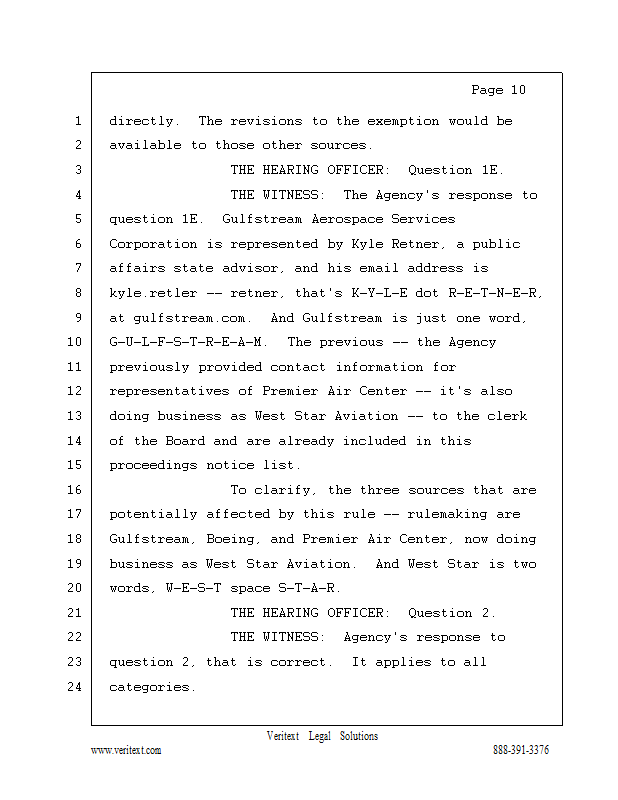 Page 10

1 directly. The revisions to the exemption would be
2 available to those other sources.
3 THE HEARING OFFICER: Question 1E.
4 THE WITNESS: The Agency's response to
5 question 1E. Gulfstream Aerospace Services
6 Corporation is represented by Kyle Retner, a public
7 affairs state advisor, and his email address is
8 kyle.retler -- retner, that's K-Y-L-E dot R-E-T-N-E-R,
9 at gulfstream.com. And Gulfstream is just one word,
10 G-U-L-F-S-T-R-E-A-M. The previous -- the Agency
11 previously provided contact information for
12 representatives of Premier Air Center -- it's also
13 doing business as West Star Aviation -- to the clerk
14 of the Board and are already included in this
15 proceedings notice list.
16 To clarify, the three sources that are
17 potentially affected by this rule -- rulemaking are
18 Gulfstream, Boeing, and Premier Air Center, now doing
19 business as West Star Aviation. And West Star is two
20 words, W-E-S-T space S-T-A-R.
21 THE HEARING OFFICER: Question 2.
22 THE WITNESS: Agency's response to
23 question 2, that is correct. It applies to all
24 categories.

Veritext Legal Solutions
www.veritext.com 888-391-3376